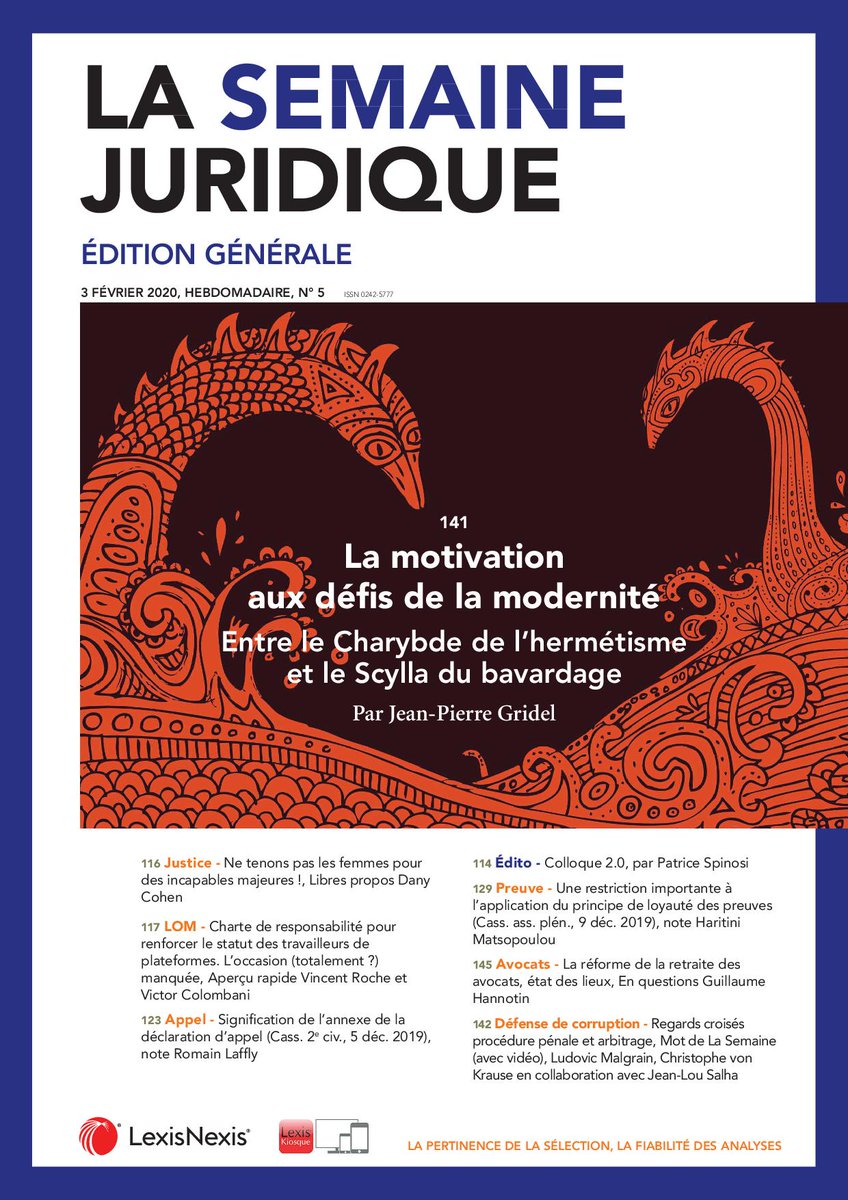 LA SEMAINE JURIDIQUE

ÉDITION GÉNÉRALE

3 FÉVRIER 2020, HEBDOMADAIRE, N° 5 ISSN 0242-5777

141

La motivation aux défis de la modernité

Entre le Charybde de l'hermétisme et le Scylla du bavardage

Par Jean-Pierre Gridel

116 Justice - Ne tenons pas les femmes pour des incapables majeures !, Libres propos Dany Cohen

117 LOM - Charte de responsabilité pour renforcer le statut des travailleurs de plateformes. L'occasion (totalement ?) manquée, Aperçu rapide Vincent Roche et Victor Colombani

123 Appel - Signification de l'annexe de la déclaration d'appel (Cass. 2$^e$ civ., 5 déc. 2019), note Romain Laffly

114 Édito - Colloque 2.0, par Patrice Spinosi

129 Preuve - Une restriction importante à l'application du principe de loyauté des preuves (Cass. ass. plén., 9 déc. 2019), note Haritini Matsopoulou

145 Avocats - La réforme de la retraite des avocats, état des lieux, En questions Guillaume Hannotin

142 Défense de corruption - Regards croisés procédure pénale et arbitrage, Mot de La Semaine (avec vidéo), Ludovic Malgrain, Christophe von Krause en collaboration avec Jean-Lou Salha

LexisNexis

Lexis Kiosque

LA PERTINENCE DE LA SÉLECTION, LA FIABILITÉ DES ANALYSES